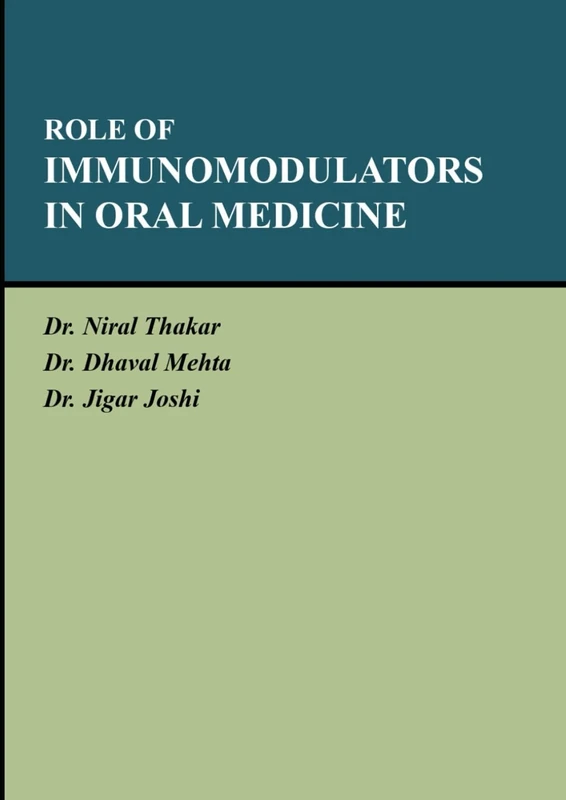 ROLE OF
IMMUNOMODULATORS
IN ORAL MEDICINE

Dr. Niral Thakar
Dr. Dhaval Mehta
Dr. Jigar Joshi